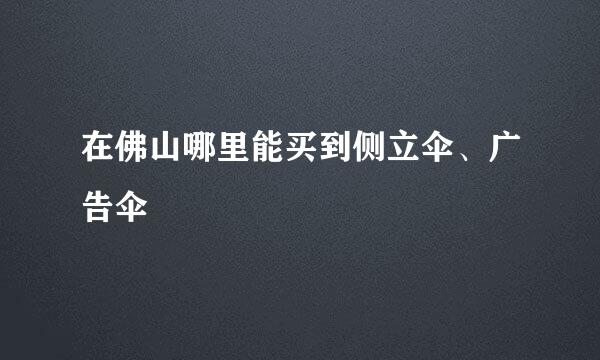 在佛山哪里能买到侧立伞、广告伞